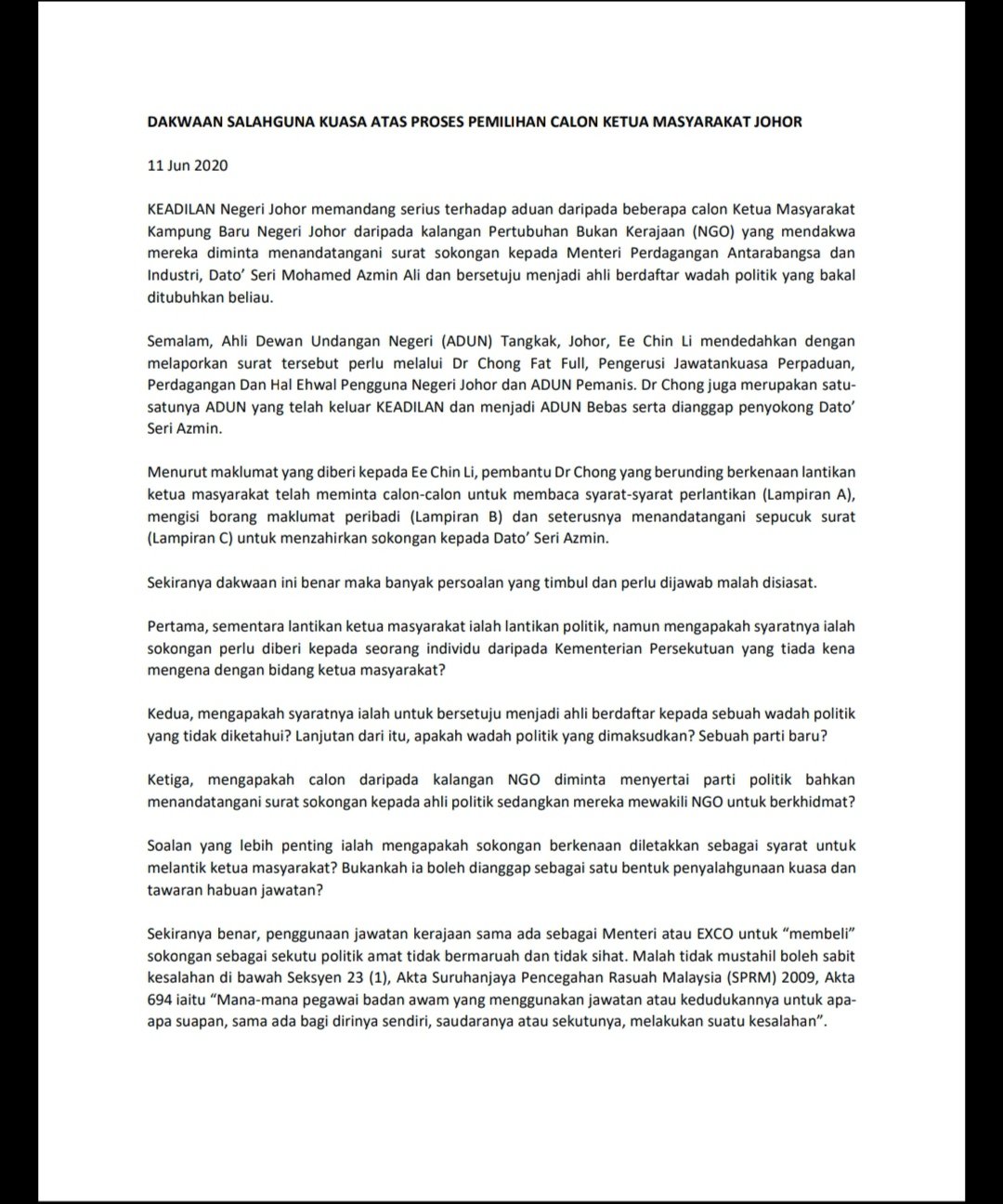 DAKWAAN SALAHGUNA KUASA ATAS PROSES PEMILIHAN CALON KETUA MASYARAKAT JOHOR

11 Jun 2020

KEADILAN Negeri Johor memandang serius terhadap aduan daripada beberapa calon Ketua Masyarakat Kampung Baru Negeri Johor daripada kalangan Pertubuhan Bukan Kerajaan (NGO) yang mendakwa mereka diminta menandatangani surat sokongan kepada Menteri Perdagangan Antarabangsa dan Industri, Dato' Seri Mohamed Azmin Ali dan bersetuju menjadi ahli berdaftar wadah politik yang bakal ditubuhkan beliau.

Semalam, Ahli Dewan Undangan Negeri (ADUN) Tangkak, Johor, Ee Chin Li mendedahkan dengan melaporkan surat tersebut perlu melalui Dr Chong Fat Full, Pengerusi Jawatankuasa Perpaduan, Perdagangan Dan Hal Ehwal Pengguna Negeri Johor dan ADUN Pemanis. Dr Chong juga merupakan satu-satunya ADUN yang telah keluar KEADILAN dan menjadi ADUN Bebas serta dianggap penyokong Dato' Seri Azmin.

Menurut maklumat yang diberi kepada Ee Chin Li, pembantu Dr Chong yang berunding berkenaan lantikan ketua masyarakat telah meminta calon-calon untuk membaca syarat-syarat perlantikan (Lampiran A), mengisi borang maklumat peribadi (Lampiran B) dan seterusnya menandatangani sepucuk surat (Lampiran C) untuk menzahirkan sokongan kepada Dato' Seri Azmin.

Sekiranya dakwaan ini benar maka banyak persoalan yang timbul dan perlu dijawab malah disiasat.

Pertama, sementara lantikan ketua masyarakat ialah lantikan politik, namun mengapakah syaratnya ialah sokongan perlu diberi kepada seorang individu daripada Kementerian Persekutuan yang tiada kena mengena dengan bidang ketua masyarakat?

Kedua, mengapakah syaratnya ialah untuk bersetuju menjadi ahli berdaftar kepada sebuah wadah politik yang tidak diketahui? Lanjutan dari itu, apakah wadah politik yang dimaksudkan? Sebuah parti baru?

Ketiga, mengapakah calon daripada kalangan NGO diminta menyertai parti politik bahkan menandatangani surat sokongan kepada ahli politik sedangkan mereka mewakili NGO untuk berkhidmat?

Soalan yang lebih penting ialah mengapakah sokongan berkenaan diletakkan sebagai syarat untuk melantik ketua masyarakat? Bukankah ia boleh dianggap sebagai satu bentuk penyalahgunaan kuasa dan tawaran habuan jawatan?

Sekiranya benar, penggunaan jawatan kerajaan sama ada sebagai Menteri atau EXCO untuk "membeli" sokongan sebagai sekutu politik amat tidak bermaruah dan tidak sihat. Malah tidak mustahil boleh sabit kesalahan di bawah Seksyen 23 (1), Akta Suruhanjaya Pencegahan Rasuah Malaysia (SPRM) 2009, Akta 694 iaitu "Mana-mana pegawai badan awam yang menggunakan jawatan atau kedudukannya untuk apa-apa suapan, sama ada bagi dirinya sendiri, saudaranya atau sekutunya, melakukan suatu kesalahan".